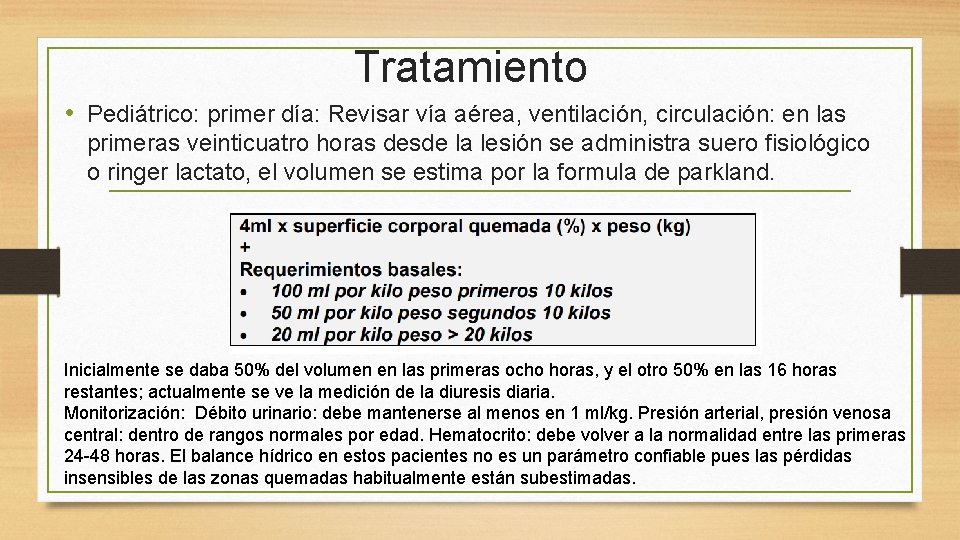 Tratamiento

• Pediátrico: primer día: Revisar vía aérea, ventilación, circulación: en las primeras veinticuatro horas desde la lesión se administra suero fisiológico o ringer lactato, el volumen se estima por la formula de parkland.

4ml x superficie corporal quemada (%) x peso (kg)
+
Requerimientos basales:
• 100 ml por kilo peso primeros 10 kilos
• 50 ml por kilo peso segundos 10 kilos
• 20 ml por kilo peso > 20 kilos

Inicialmente se daba 50% del volumen en las primeras ocho horas, y el otro 50% en las 16 horas restantes; actualmente se ve la medición de la diuresis diaria.
Monitorización: Débito urinario: debe mantenerse al menos en 1 ml/kg. Presión arterial, presión venosa central: dentro de rangos normales por edad. Hematocrito: debe volver a la normalidad entre las primeras 24-48 horas. El balance hídrico en estos pacientes no es un parámetro confiable pues las pérdidas insensibles de las zonas quemadas habitualmente están subestimadas.